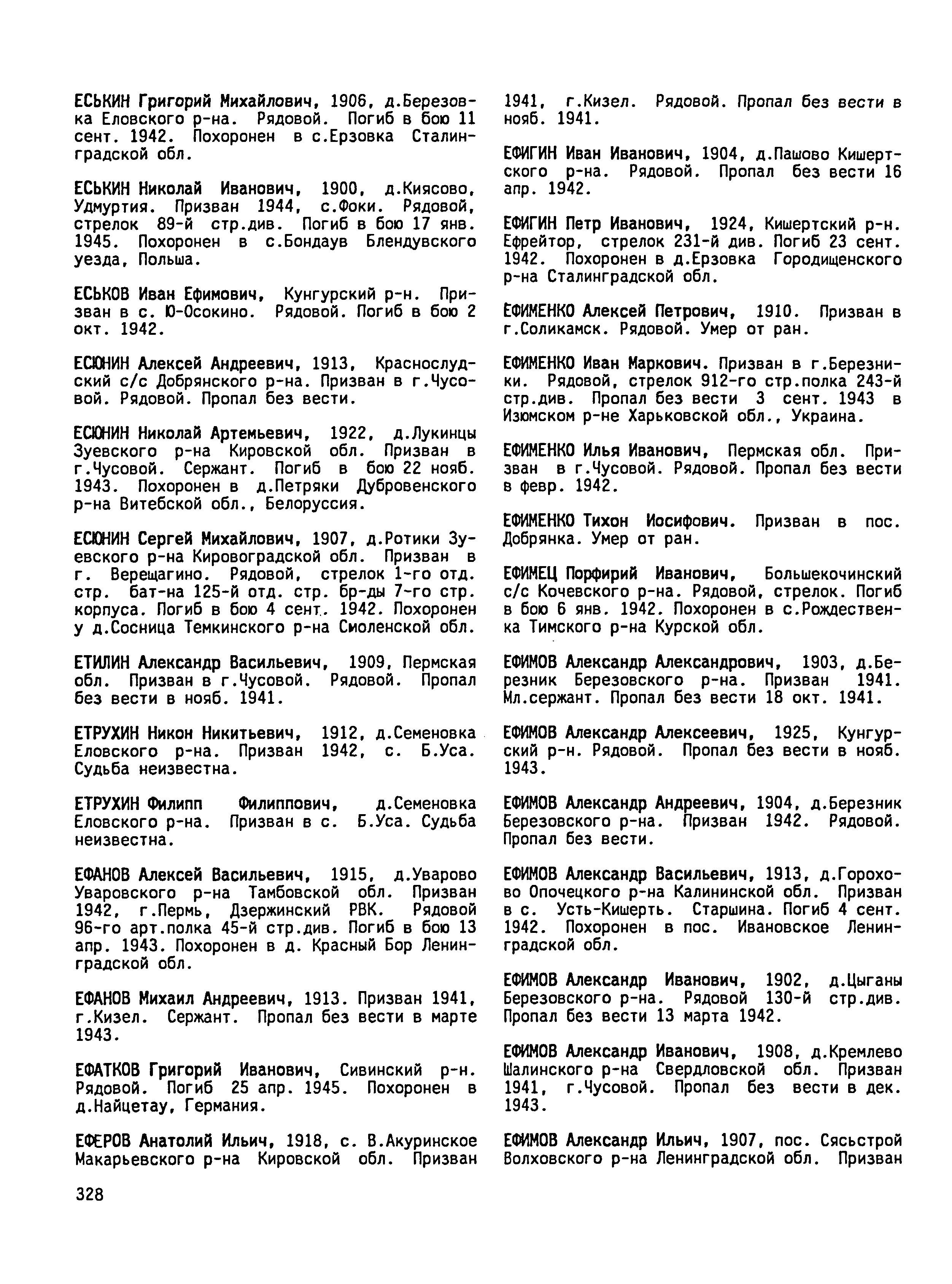 ЕСЬКИН Григорий Михайлович, 1906, д.Березовка Еловского р-на. Рядовой. Погиб в бою 11 сент. 1942. Похоронен в с.Ерзовка Сталинградской обл.

ЕСЬКИН Николай Иванович, 1900, д.Киясово, Удмуртия. Призван 1944, с.Фоки. Рядовой, стрелок 89-й стр.див. Погиб в бою 17 янв. 1945. Похоронен в с.Бондаув Блендувского уезда, Польша.

ЕСЬКОВ Иван Ефимович, Кунгурский р-н. Призван в с. Ю-Осокино. Рядовой. Погиб в бою 2 окт. 1942.

ЕСЮНИН Алексей Андреевич, 1913, Краснослудский с/с Добрянского р-на. Призван в г.Чусовой. Рядовой. Пропал без вести.

ЕСЮНИН Николай Артемьевич, 1922, д.Лукинцы Зуевского р-на Кировской обл. Призван в г.Чусовой. Сержант. Погиб в бою 22 нояб. 1943. Похоронен в д.Петряки Дубровенского р-на Витебской обл., Белоруссия.

ЕСЮНИН Сергей Михайлович, 1907, д.Ротики Зуевского р-на Кировоградской обл. Призван в г. Верещагино. Рядовой, стрелок 1-го отд. стр. бат-на 125-й отд. стр. бр-ды 7-го стр. корпуса. Погиб в бою 4 сент. 1942. Похоронен у д.Сосница Темкинского р-на Смоленской обл.

ЕТИЛИН Александр Васильевич, 1909, Пермская обл. Призван в г.Чусовой. Рядовой. Пропал без вести в нояб. 1941.

ЕТРУХИН Никон Никитьевич, 1912, д.Семеновка Еловского р-на. Призван 1942, с. Б.Уса. Судьба неизвестна.

ЕТРУХИН Филипп Филиппович, д.Семеновка Еловского р-на. Призван в с. Б.Уса. Судьба неизвестна.

ЕФАНОВ Алексей Васильевич, 1915, д.Уварово Уваровского р-на Тамбовской обл. Призван 1942, г.Пермь, Дзержинский РВК. Рядовой 96-го арт.полка 45-й стр.див. Погиб в бою 13 апр. 1943. Похоронен в д. Красный Бор Ленинградской обл.

ЕФАНОВ Михаил Андреевич, 1913. Призван 1941, г.Кизел. Сержант. Пропал без вести в марте 1943.

ЕФАТКОВ Григорий Иванович, Сивинский р-н. Рядовой. Погиб 25 апр. 1945. Похоронен в д.Найцетау, Германия.

ЕФЕРОВ Анатолий Ильич, 1918, с. В.Акуринское Макарьевского р-на Кировской обл. Призван 1941, г.Кизел. Рядовой. Пропал без вести в нояб. 1941.

ЕФИГИН Иван Иванович, 1904, д.Пашово Кишертского р-на. Рядовой. Пропал без вести 16 апр. 1942.

ЕФИГИН Петр Иванович, 1924, Кишертский р-н. Ефрейтор, стрелок 231-й див. Погиб 23 сент. 1942. Похоронен в д.Ерзовка Городищенского р-на Сталинградской обл.

ЕФИМЕНКО Алексей Петрович, 1910. Призван в г.Соликамск. Рядовой. Умер от ран.

ЕФИМЕНКО Иван Маркович. Призван в г.Березники. Рядовой, стрелок 912-го стр.полка 243-й стр.див. Пропал без вести 3 сент. 1943 в Изюмском р-не Харьковской обл., Украина.

ЕФИМЕНКО Илья Иванович, Пермская обл. Призван в г.Чусовой. Рядовой. Пропал без вести в февр. 1942.

ЕФИМЕНКО Тихон Иосифович. Призван в пос. Добрянка. Умер от ран.

ЕФИМЕЦ Порфирий Иванович, Большекочинский с/с Кочевского р-на. Рядовой, стрелок. Погиб в бою 6 янв. 1942. Похоронен в с.Рождественка Тимского р-на Курской обл.

ЕФИМОВ Александр Александрович, 1903, д.Березник Березовского р-на. Призван 1941. Мл.сержант. Пропал без вести 18 окт. 1941.

ЕФИМОВ Александр Алексеевич, 1925, Кунгурский р-н. Рядовой. Пропал без вести в нояб. 1943.

ЕФИМОВ Александр Андреевич, 1904, д.Березник Березовского р-на. Призван 1942. Рядовой. Пропал без вести.

ЕФИМОВ Александр Васильевич, 1913, д.Горохово Опочецкого р-на Калининской обл. Призван в с. Усть-Кишерть. Старшина. Погиб 4 сент. 1942. Похоронен в пос. Ивановское Ленинградской обл.

ЕФИМОВ Александр Иванович, 1902, д.Цыганы Березовского р-на. Рядовой 130-й стр.див. Пропал без вести 13 марта 1942.

ЕФИМОВ Александр Иванович, 1908, д.Кремлево Шалинского р-на Свердловской обл. Призван 1941, г.Чусовой. Пропал без вести в дек. 1943.

ЕФИМОВ Александр Ильич, 1907, пос. Сясьстрой Волховского р-на Ленинградской обл. Призван

328